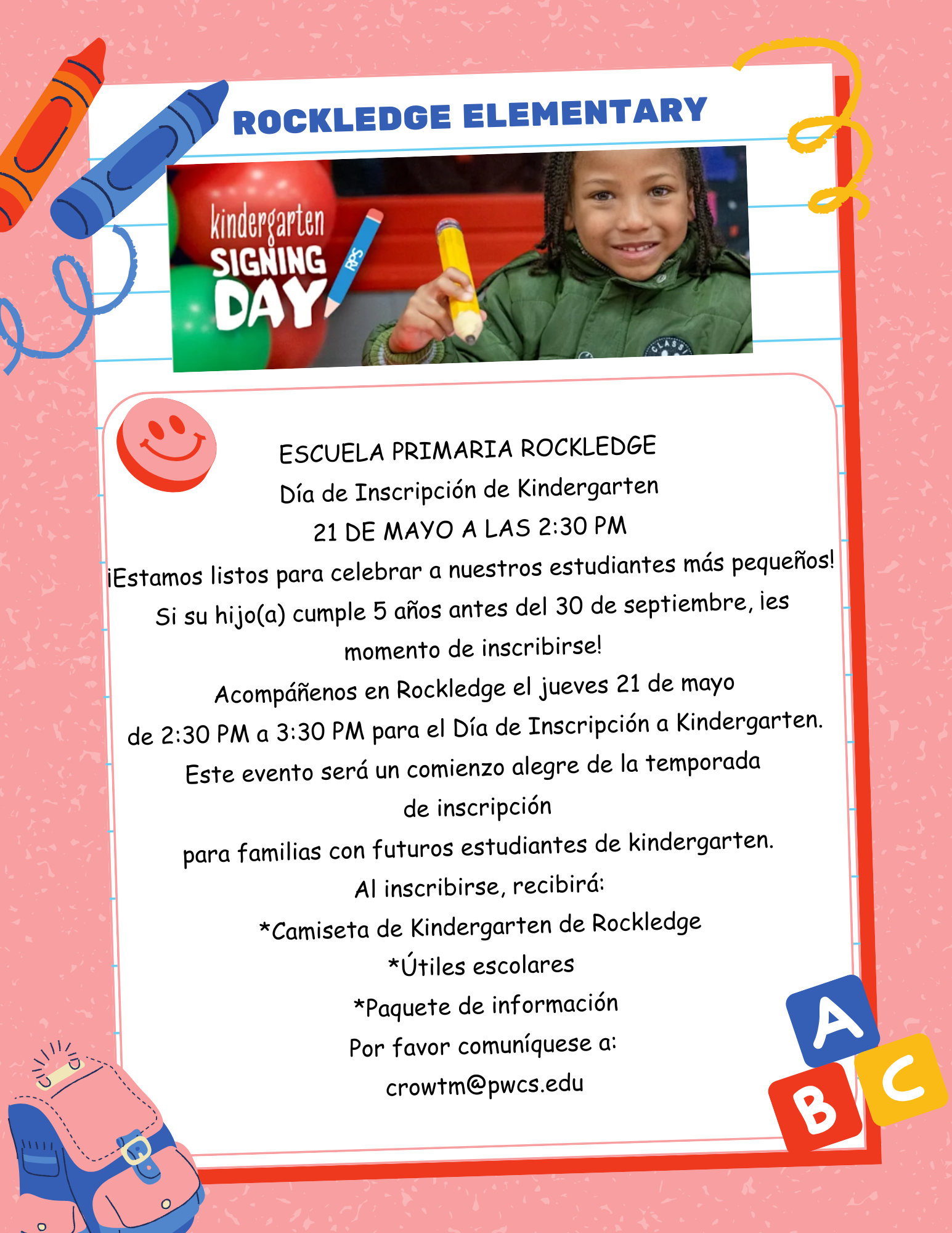 ROCKLEDGE ELEMENTARY

kindergarten SIGNING DAY

RPS

ESCUELA PRIMARIA ROCKLEDGE
Día de Inscripción de Kindergarten
21 DE MAYO A LAS 2:30 PM
¡Estamos listos para celebrar a nuestros estudiantes más pequeños!
Si su hijo(a) cumple 5 años antes del 30 de septiembre, ¡es momento de inscribirse!
Acompáñenos en Rockledge el jueves 21 de mayo de 2:30 PM a 3:30 PM para el Día de Inscripción a Kindergarten.
Este evento será un comienzo alegre de la temporada de inscripción
para familias con futuros estudiantes de kindergarten.
Al inscribirse, recibirá:
*Camiseta de Kindergarten de Rockledge
*Útiles escolares
*Paquete de información
Por favor comuníquese a:
crowtm@pwcs.edu

A
B
C